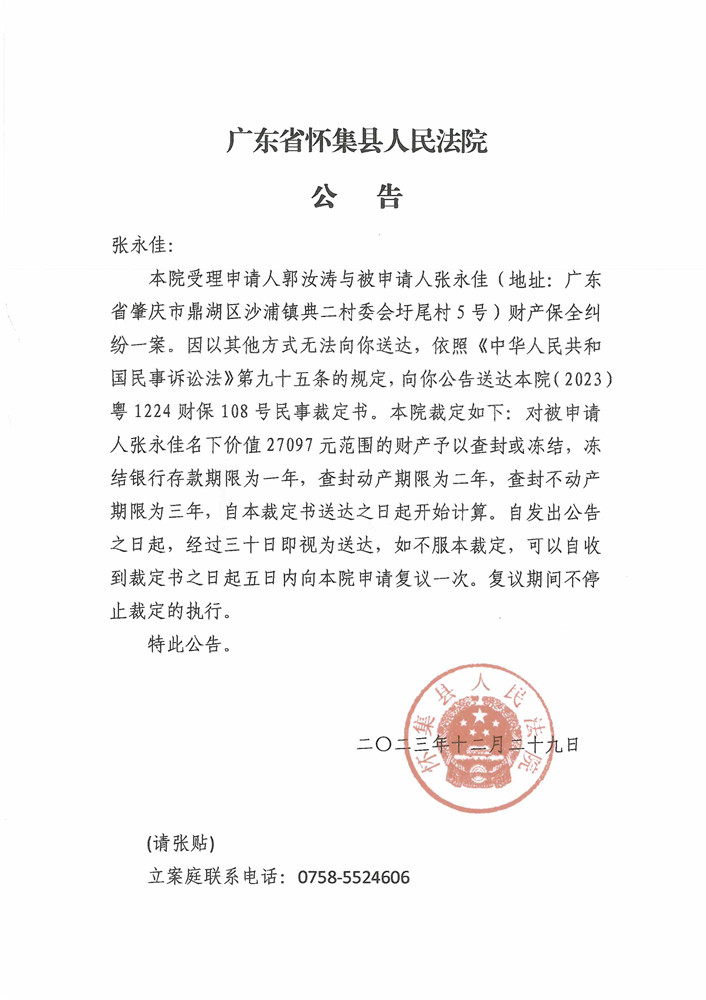 广东省怀集县人民法院

公　告

张永佳：

本院受理申请人郭汝涛与被申请人张永佳（地址：广东省肇庆市鼎湖区沙浦镇典二村委会圩尾村5号）财产保全纠纷一案。因以其他方式无法向你送达，依照《中华人民共和国民事诉讼法》第九十五条的规定，向你公告送达本院（2023）粤1224财保108号民事裁定书。本院裁定如下：对被申请人张永佳名下价值27097元范围的财产予以查封或冻结，冻结银行存款期限为一年，查封动产期限为二年，查封不动产期限为三年，自本裁定书送达之日起开始计算。自发出公告之日起，经过三十日即视为送达，如不服本裁定，可以自收到裁定书之日起五日内向本院申请复议一次。复议期间不停止裁定的执行。

特此公告。

怀集县人民法院

二〇二三年十二月二十九日

(请张贴)

立案庭联系电话：0758-5524606